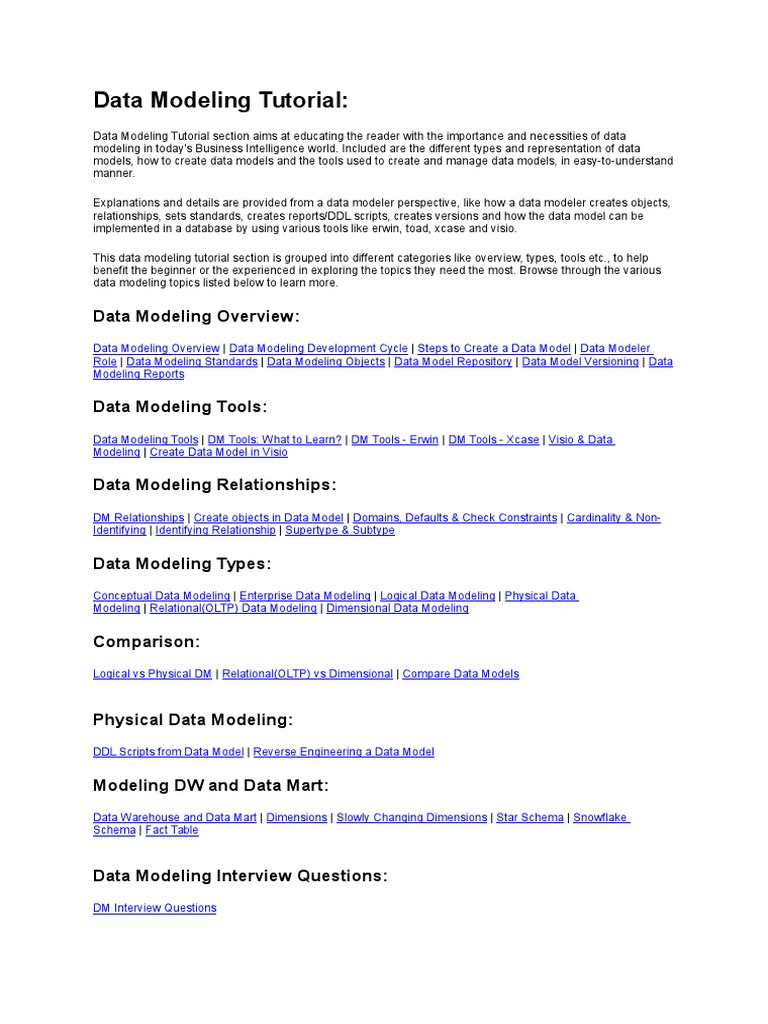 Data Modeling Tutorial:

Data Modeling Tutorial section aims at educating the reader with the importance and necessities of data modeling in today's Business Intelligence world. Included are the different types and representation of data models, how to create data models and the tools used to create and manage data models, in easy-to-understand manner.

Explanations and details are provided from a data modeler perspective, like how a data modeler creates objects, relationships, sets standards, creates reports/DDL scripts, creates versions and how the data model can be implemented in a database by using various tools like erwin, toad, xcase and visio.

This data modeling tutorial section is grouped into different categories like overview, types, tools etc., to help benefit the beginner or the experienced in exploring the topics they need the most. Browse through the various data modeling topics listed below to learn more.

Data Modeling Overview:

Data Modeling Overview | Data Modeling Development Cycle | Steps to Create a Data Model | Data Modeler Role | Data Modeling Standards | Data Modeling Objects | Data Model Repository | Data Model Versioning | Data Modeling Reports

Data Modeling Tools:

Data Modeling Tools | DM Tools: What to Learn? | DM Tools - Erwin | DM Tools - Xcase | Visio & Data Modeling | Create Data Model in Visio

Data Modeling Relationships:

DM Relationships | Create objects in Data Model | Domains, Defaults & Check Constraints | Cardinality & Non-Identifying | Identifying Relationship | Supertype & Subtype

Data Modeling Types:

Conceptual Data Modeling | Enterprise Data Modeling | Logical Data Modeling | Physical Data Modeling | Relational(OLTP) Data Modeling | Dimensional Data Modeling

Comparison:

Logical vs Physical DM | Relational(OLTP) vs Dimensional | Compare Data Models

Physical Data Modeling:

DDL Scripts from Data Model | Reverse Engineering a Data Model

Modeling DW and Data Mart:

Data Warehouse and Data Mart | Dimensions | Slowly Changing Dimensions | Star Schema | Snowflake Schema | Fact Table

Data Modeling Interview Questions:

DM Interview Questions